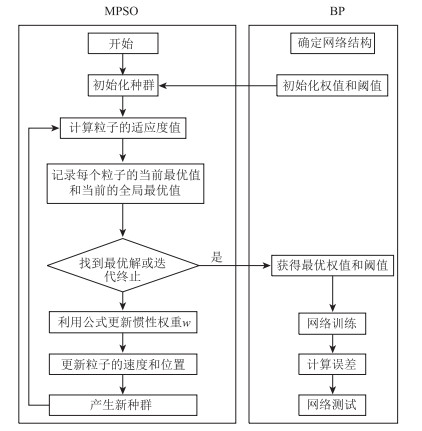 MPSO

开始

初始化种群

计算粒子的适应度值

记录每个粒子的当前最优值和当前的全局最优值

找到最优解或迭代终止

是

利用公式更新惯性权重$w$

更新粒子的速度和位置

产生新种群

BP

确定网络结构

初始化权值和阈值

获得最优权值和阈值

网络训练

计算误差

网络测试